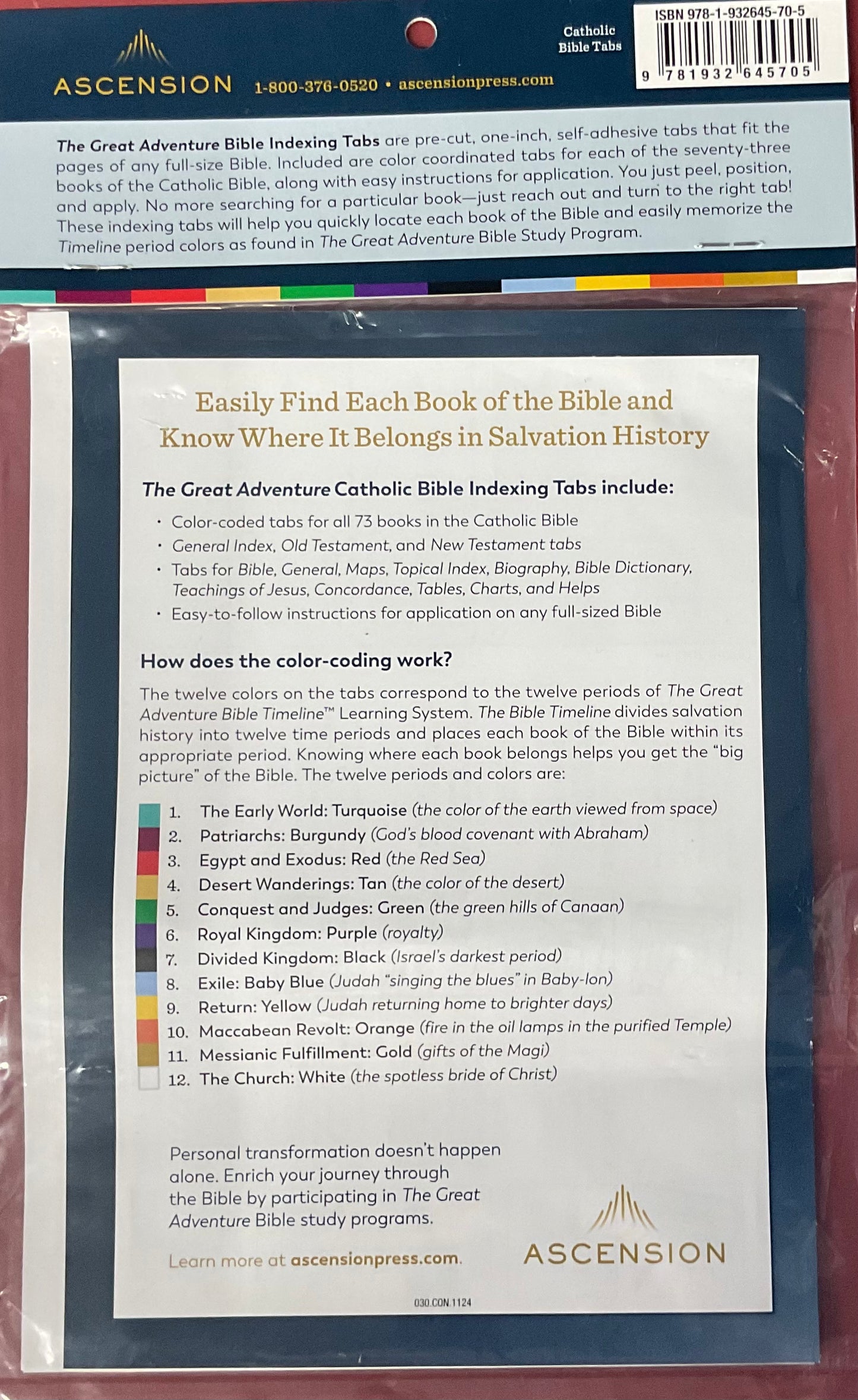 ASCENSION 1-800-376-0520 • ascensionpress.com

Catholic Bible Tabs

ISBN 978-1-932645-70-5

9 781932 645705

The Great Adventure Bible Indexing Tabs are pre-cut, one-inch, self-adhesive tabs that fit the pages of any full-size Bible. Included are color coordinated tabs for each of the seventy-three books of the Catholic Bible, along with easy instructions for application. You just peel, position, and apply. No more searching for a particular book—just reach out and turn to the right tab! These indexing tabs will help you quickly locate each book of the Bible and easily memorize the Timeline period colors as found in The Great Adventure Bible Study Program.

Easily Find Each Book of the Bible and Know Where It Belongs in Salvation History

The Great Adventure Catholic Bible Indexing Tabs include:

• Color-coded tabs for all 73 books in the Catholic Bible
• General Index, Old Testament, and New Testament tabs
• Tabs for Bible, General, Maps, Topical Index, Biography, Bible Dictionary, Teachings of Jesus, Concordance, Tables, Charts, and Helps
• Easy-to-follow instructions for application on any full-sized Bible

How does the color-coding work?

The twelve colors on the tabs correspond to the twelve periods of The Great Adventure Bible Timeline™ Learning System. The Bible Timeline divides salvation history into twelve time periods and places each book of the Bible within its appropriate period. Knowing where each book belongs helps you get the "big picture" of the Bible. The twelve periods and colors are:

1. The Early World: Turquoise (the color of the earth viewed from space)
2. Patriarchs: Burgundy (God's blood covenant with Abraham)
3. Egypt and Exodus: Red (the Red Sea)
4. Desert Wanderings: Tan (the color of the desert)
5. Conquest and Judges: Green (the green hills of Canaan)
6. Royal Kingdom: Purple (royalty)
7. Divided Kingdom: Black (Israel's darkest period)
8. Exile: Baby Blue (Judah "singing the blues" in Baby-lon)
9. Return: Yellow (Judah returning home to brighter days)
10. Maccabean Revolt: Orange (fire in the oil lamps in the purified Temple)
11. Messianic Fulfillment: Gold (gifts of the Magi)
12. The Church: White (the spotless bride of Christ)

Personal transformation doesn't happen alone. Enrich your journey through the Bible by participating in The Great Adventure Bible study programs.

Learn more at ascensionpress.com.

ASCENSION

030.CON.1124